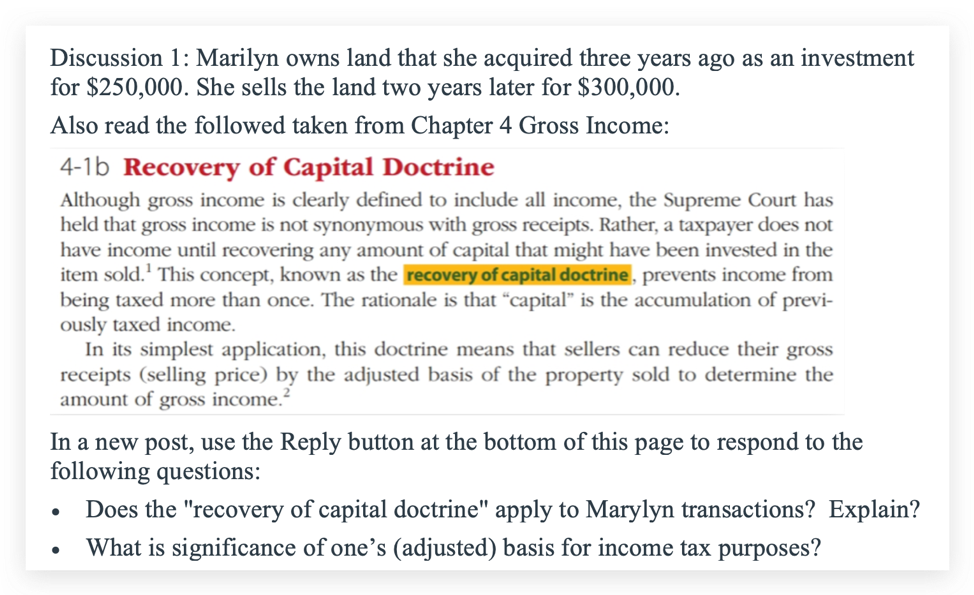 Discussion 1: Marilyn owns land that she acquired three years ago as an investment for \$250,000. She sells the land two years later for \$300,000.

Also read the followed taken from Chapter 4 Gross Income:

4-1b Recovery of Capital Doctrine

Although gross income is clearly defined to include all income, the Supreme Court has held that gross income is not synonymous with gross receipts. Rather, a taxpayer does not have income until recovering any amount of capital that might have been invested in the item sold.$^1$ This concept, known as the recovery of capital doctrine, prevents income from being taxed more than once. The rationale is that "capital" is the accumulation of previously taxed income.

In its simplest application, this doctrine means that sellers can reduce their gross receipts (selling price) by the adjusted basis of the property sold to determine the amount of gross income.$^2$

In a new post, use the Reply button at the bottom of this page to respond to the following questions:

• Does the "recovery of capital doctrine" apply to Marylyn transactions? Explain?

• What is significance of one's (adjusted) basis for income tax purposes?